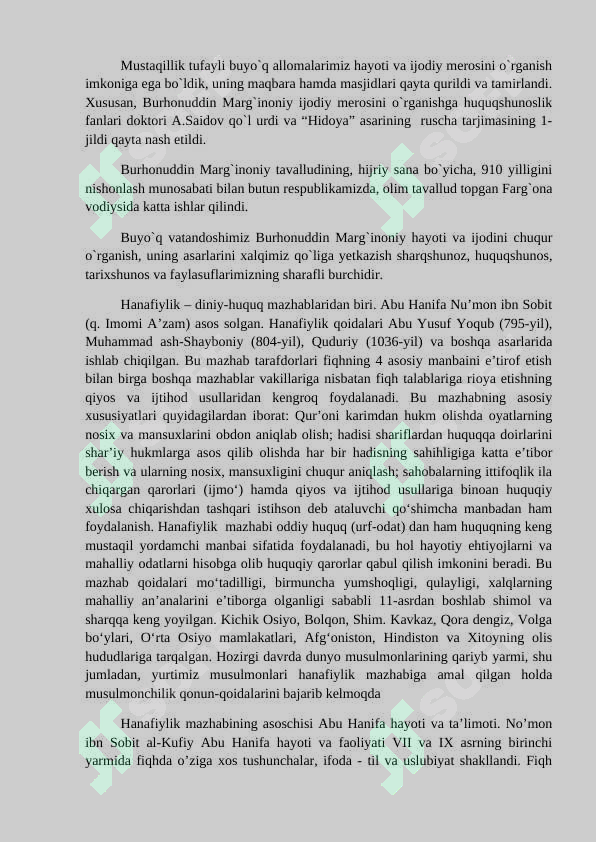 Mustaqillik tufayli buyo`q allomalarimiz hayoti va ijodiy merosini o`rganish imkoniga ega bo`ldik, uning maqbara hamda masjidlari qayta qurildi va tamirlandi. Xususan, Burhonuddin Marg`inoniy ijodiy merosini o`rganishga huquqshunoslik fanlari doktori A.Saidov qo`l urdi va “Hidoya” asarining ruscha tarjimasining 1-jildi qayta nash etildi.

Burhonuddin Marg`inoniy tavalludining, hijriy sana bo`yicha, 910 yilligini nishonlash munosabati bilan butun respublikamizda, olim tavallud topgan Farg`ona vodiysida katta ishlar qilindi.

Buyo`q vatandoshimiz Burhonuddin Marg`inoniy hayoti va ijodini chuqur o`rganish, uning asarlarini xalqimiz qo`liga yetkazish sharqshunoz, huquqshunos, tarixshunos va faylasuflarimizning sharafli burchidir.

Hanafiylik – diniy-huquq mazhablaridan biri. Abu Hanifa Nu’mon ibn Sobit (q. Imomi A’zam) asos solgan. Hanafiylik qoidalari Abu Yusuf Yoqub (795-yil), Muhammad ash-Shayboniy (804-yil), Quduriy (1036-yil) va boshqa asarlarida ishlab chiqilgan. Bu mazhab tarafdorlari fiqhning 4 asosiy manbaini e’tirof etish bilan birga boshqa mazhablar vakillariga nisbatan fiqh talablariga rioya etishning qiyos va ijtihod usullaridan kengroq foydalanadi. Bu mazhabning asosiy xususiyatlari quyidagilardan iborat: Qur’oni karimdan hukm olishda oyatlarning nosix va mansuxlarini obdon aniqlab olish; hadisi shariflardan huquqqa doirlarini shar’iy hukmlarga asos qilib olishda har bir hadisning sahihligiga katta e’tibor berish va ularning nosix, mansuxligini chuqur aniqlash; sahobalarning ittifoqlik ila chiqargan qarorlari (ijmo‘) hamda qiyos va ijtihod usullariga binoan huquqiy xulosa chiqarishdan tashqari istihson deb ataluvchi qo‘shimcha manbadan ham foydalanish. Hanafiylik mazhabi oddiy huquq (urf-odat) dan ham huquqning keng mustaqil yordamchi manbai sifatida foydalanadi, bu hol hayotiy ehtiyojlarni va mahalliy odatlarni hisobga olib huquqiy qarorlar qabul qilish imkonini beradi. Bu mazhab qoidalari mo‘tadilligi, birmuncha yumshoqligi, qulayligi, xalqlarning mahalliy an’analarini e’tiborga olganligi sababli 11-asrdan boshlab shimol va sharqqa keng yoyilgan. Kichik Osiyo, Bolqon, Shim. Kavkaz, Qora dengiz, Volga bo‘ylari, O‘rta Osiyo mamlakatlari, Afg‘oniston, Hindiston va Xitoyning olis hududlariga tarqalgan. Hozirgi davrda dunyo musulmonlarining qariyb yarmi, shu jumladan, yurtimiz musulmonlari hanafiylik mazhabiga amal qilgan holda musulmonchilik qonun-qoidalarini bajarib kelmoqda

Hanafiylik mazhabining asoschisi Abu Hanifa hayoti va ta’limoti. No’mon ibn Sobit al-Kufiy Abu Hanifa hayoti va faoliyati VII va IX asrning birinchi yarmida fiqhda o’ziga xos tushunchalar, ifoda - til va uslubiyat shakllandi. Fiqh